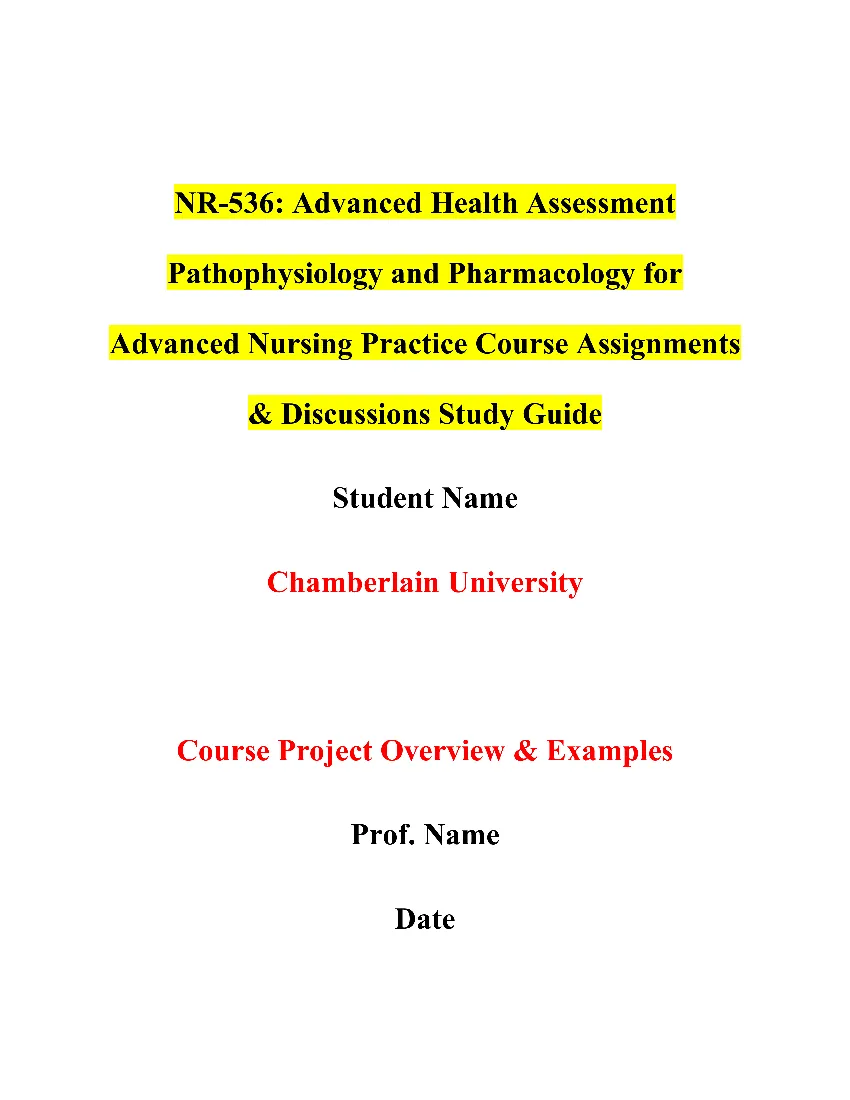 NR-536: Advanced Health Assessment Pathophysiology and Pharmacology for Advanced Nursing Practice Course Assignments & Discussions Study Guide

Student Name

Chamberlain University

Course Project Overview & Examples

Prof. Name

Date